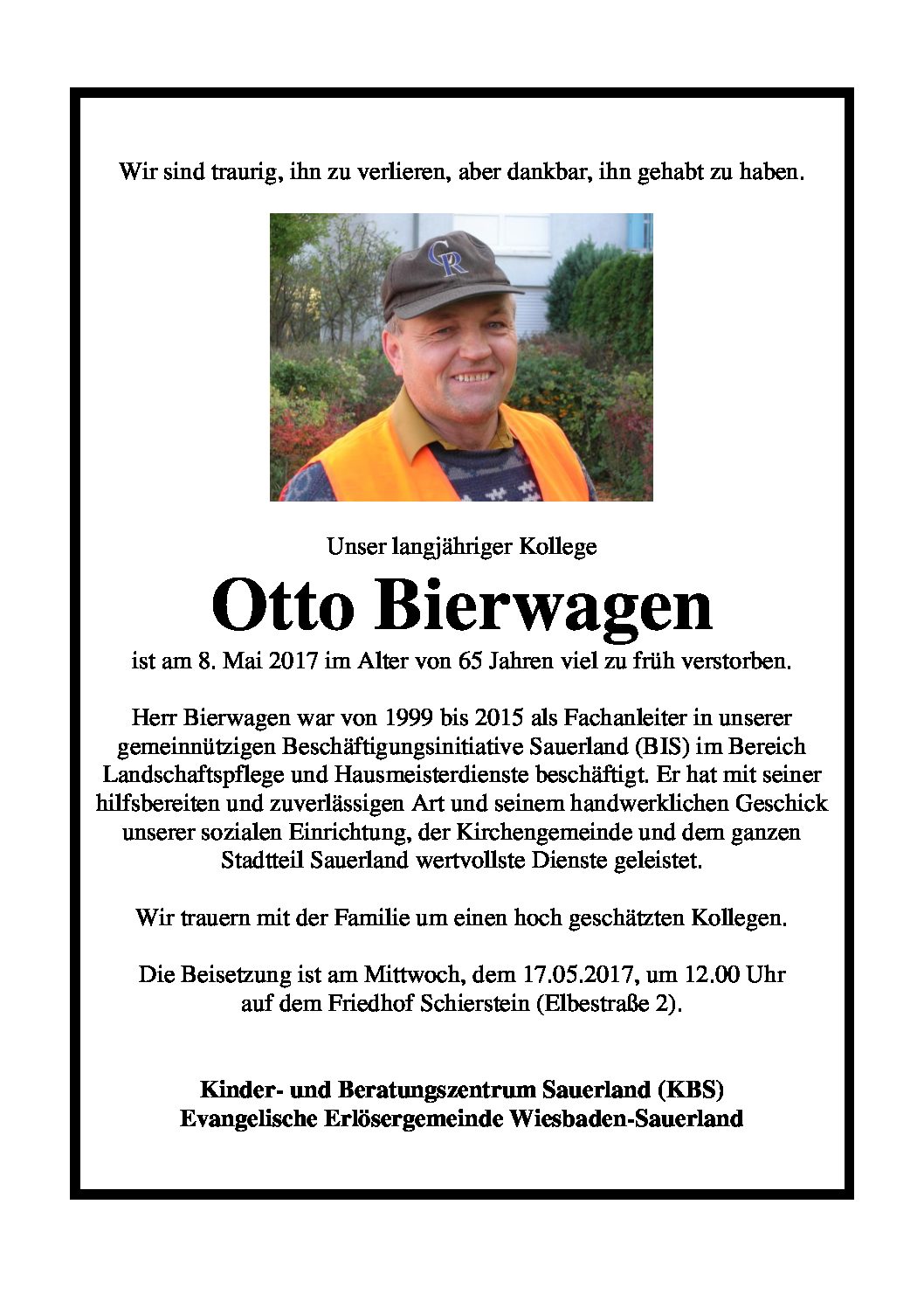 Wir sind traurig, ihn zu verlieren, aber dankbar, ihn gehabt zu haben.

CR

Unser langjähriger Kollege

Otto Bierwagen

ist am 8. Mai 2017 im Alter von 65 Jahren viel zu früh verstorben.

Herr Bierwagen war von 1999 bis 2015 als Fachanleiter in unserer gemeinnützigen Beschäftigungsinitiative Sauerland (BIS) im Bereich Landschaftspflege und Hausmeisterdienste beschäftigt. Er hat mit seiner hilfsbereiten und zuverlässigen Art und seinem handwerklichen Geschick unserer sozialen Einrichtung, der Kirchengemeinde und dem ganzen Stadtteil Sauerland wertvollste Dienste geleistet.

Wir trauern mit der Familie um einen hoch geschätzten Kollegen.

Die Beisetzung ist am Mittwoch, dem 17.05.2017, um 12.00 Uhr auf dem Friedhof Schierstein (Elbestraße 2).

Kinder- und Beratungszentrum Sauerland (KBS)
Evangelische Erlösergemeinde Wiesbaden-Sauerland